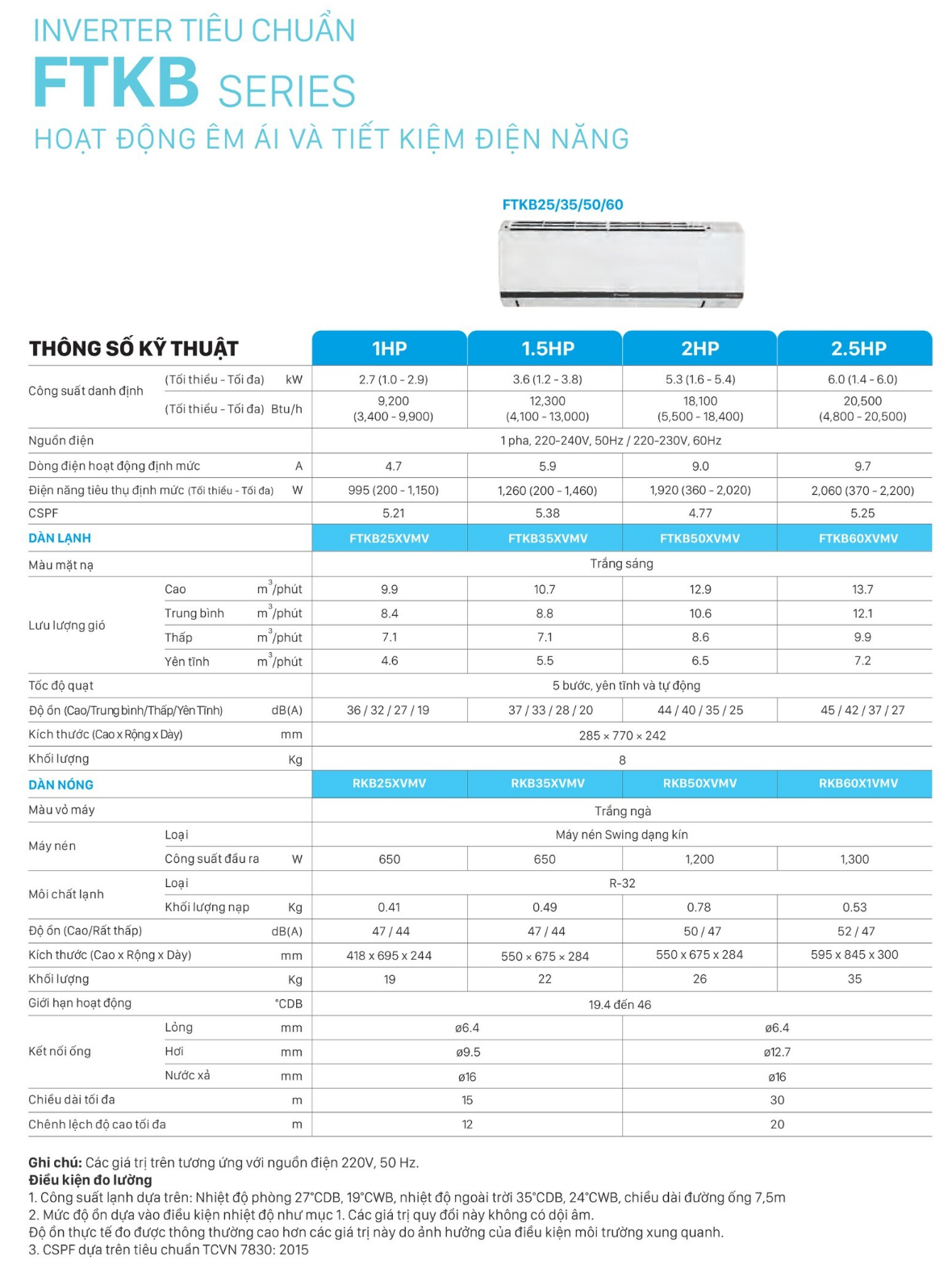 INVERTER TIÊU CHUẨN
FTKB SERIES
HOẠT ĐỘNG ÊM ÁI VÀ TIẾT KIỆM ĐIỆN NĂNG

FTKB25/35/50/60

| THÔNG SỐ KỸ THUẬT | | | 1HP | 1.5HP | 2HP | 2.5HP |
|---|---|---|---|---|---|---|
| Công suất danh định | (Tối thiểu - Tối đa) | kW | 2.7 (1.0 - 2.9) | 3.6 (1.2 - 3.8) | 5.3 (1.6 - 5.4) | 6.0 (1.4 - 6.0) |
| | (Tối thiểu - Tối đa) | Btu/h | 9,200 (3,400 - 9,900) | 12,300 (4,100 - 13,000) | 18,100 (5,500 - 18,400) | 20,500 (4,800 - 20,500) |
| Nguồn điện | | | 1 pha, 220-240V, 50Hz / 220-230V, 60Hz | | | |
| Dòng điện hoạt động định mức | | A | 4.7 | 5.9 | 9.0 | 9.7 |
| Điện năng tiêu thụ định mức (Tối thiểu - Tối đa) | | W | 995 (200 - 1,150) | 1,260 (200 - 1,460) | 1,920 (360 - 2,020) | 2,060 (370 - 2,200) |
| CSPF | | | 5.21 | 5.38 | 4.77 | 5.25 |
| DÀN LẠNH | | | FTKB25XVMV | FTKB35XVMV | FTKB50XVMV | FTKB60XVMV |
| Màu mặt nạ | | | Trắng sáng | | | |
| Lưu lượng gió | Cao | $m^3$/phút | 9.9 | 10.7 | 12.9 | 13.7 |
| | Trung bình | $m^3$/phút | 8.4 | 8.8 | 10.6 | 12.1 |
| | Thấp | $m^3$/phút | 7.1 | 7.1 | 8.6 | 9.9 |
| | Yên tĩnh | $m^3$/phút | 4.6 | 5.5 | 6.5 | 7.2 |
| Tốc độ quạt | | | 5 bước, yên tĩnh và tự động | | | |
| Độ ồn (Cao/Trung bình/Thấp/Yên Tĩnh) | | dB(A) | 36 / 32 / 27 / 19 | 37 / 33 / 28 / 20 | 44 / 40 / 35 / 25 | 45 / 42 / 37 / 27 |
| Kích thước (Cao x Rộng x Dày) | | mm | 285 × 770 × 242 | | | |
| Khối lượng | | Kg | 8 | | | |
| DÀN NÓNG | | | RKB25XVMV | RKB35XVMV | RKB50XVMV | RKB60X1VMV |
| Màu vỏ máy | | | Trắng ngà | | | |
| Máy nén | Loại | | Máy nén Swing dạng kín | | | |
| | Công suất đầu ra | W | 650 | 650 | 1,200 | 1,300 |
| Môi chất lạnh | Loại | | R-32 | | | |
| | Khối lượng nạp | Kg | 0.41 | 0.49 | 0.78 | 0.53 |
| Độ ồn (Cao/Rất thấp) | | dB(A) | 47 / 44 | 47 / 44 | 50 / 47 | 52 / 47 |
| Kích thước (Cao x Rộng x Dày) | | mm | 418 x 695 x 244 | 550 × 675 × 284 | 550 x 675 x 284 | 595 x 845 x 300 |
| Khối lượng | | Kg | 19 | 22 | 26 | 35 |
| Giới hạn hoạt động | | °CDB | 19.4 đến 46 | | | |
| Kết nối ống | Lỏng | mm | ø6.4 | | ø6.4 | |
| | Hơi | mm | ø9.5 | | ø12.7 | |
| | Nước xả | mm | ø16 | | ø16 | |
| Chiều dài tối đa | | m | 15 | | 30 | |
| Chênh lệch độ cao tối đa | | m | 12 | | 20 | |

Ghi chú: Các giá trị trên tương ứng với nguồn điện 220V, 50 Hz.
Điều kiện đo lường
1. Công suất lạnh dựa trên: Nhiệt độ phòng 27°CDB, 19°CWB, nhiệt độ ngoài trời 35°CDB, 24°CWB, chiều dài đường ống 7,5m
2. Mức độ ồn dựa vào điều kiện nhiệt độ như mục 1. Các giá trị quy đổi này không có dội âm.
Độ ồn thực tế đo được thông thường cao hơn các giá trị này do ảnh hưởng của điều kiện môi trường xung quanh.
3. CSPF dựa trên tiêu chuẩn TCVN 7830: 2015